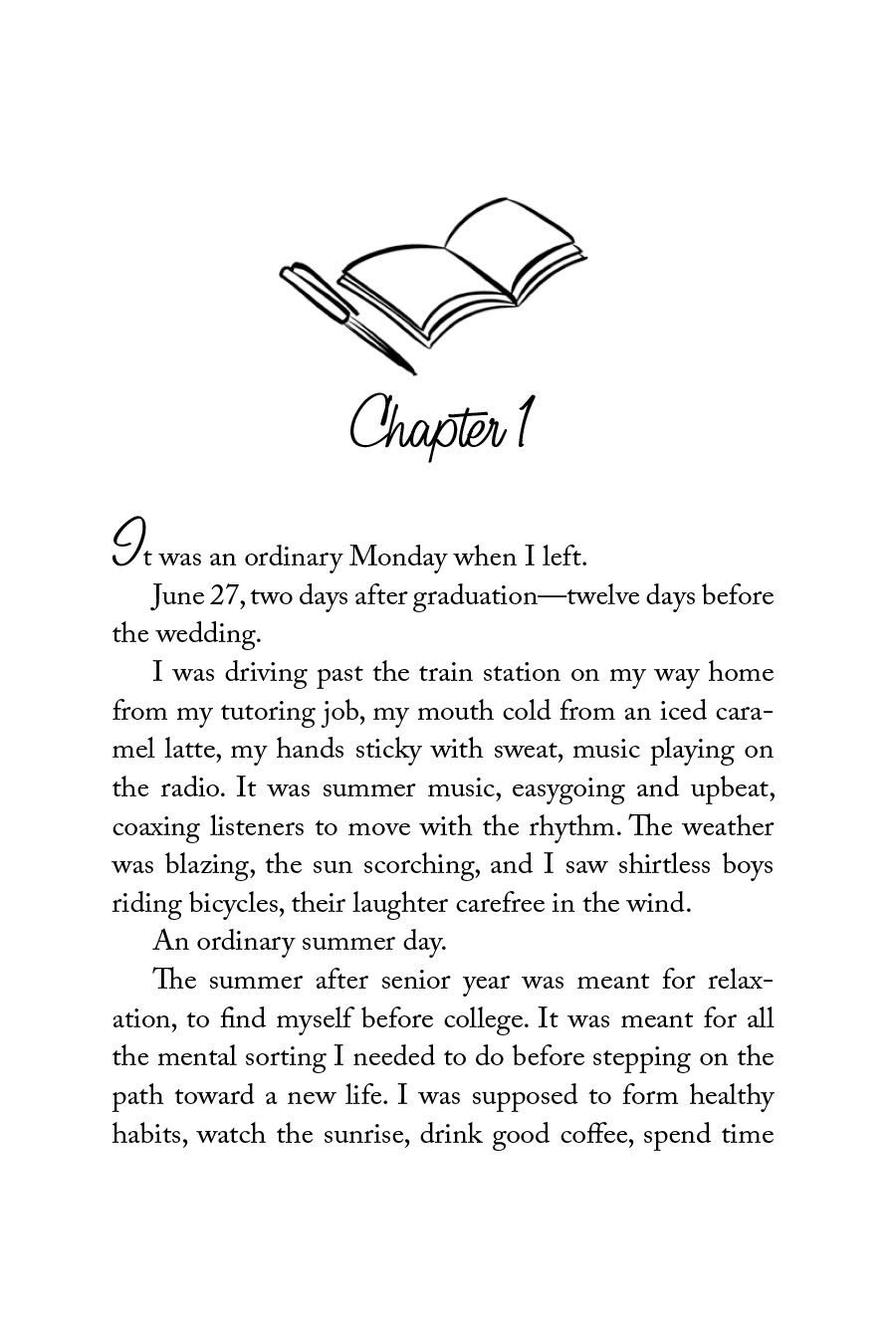 Chapter 1

It was an ordinary Monday when I left.

June 27, two days after graduation—twelve days before the wedding.

I was driving past the train station on my way home from my tutoring job, my mouth cold from an iced caramel latte, my hands sticky with sweat, music playing on the radio. It was summer music, easygoing and upbeat, coaxing listeners to move with the rhythm. The weather was blazing, the sun scorching, and I saw shirtless boys riding bicycles, their laughter carefree in the wind.

An ordinary summer day.

The summer after senior year was meant for relaxation, to find myself before college. It was meant for all the mental sorting I needed to do before stepping on the path toward a new life. I was supposed to form healthy habits, watch the sunrise, drink good coffee, spend time